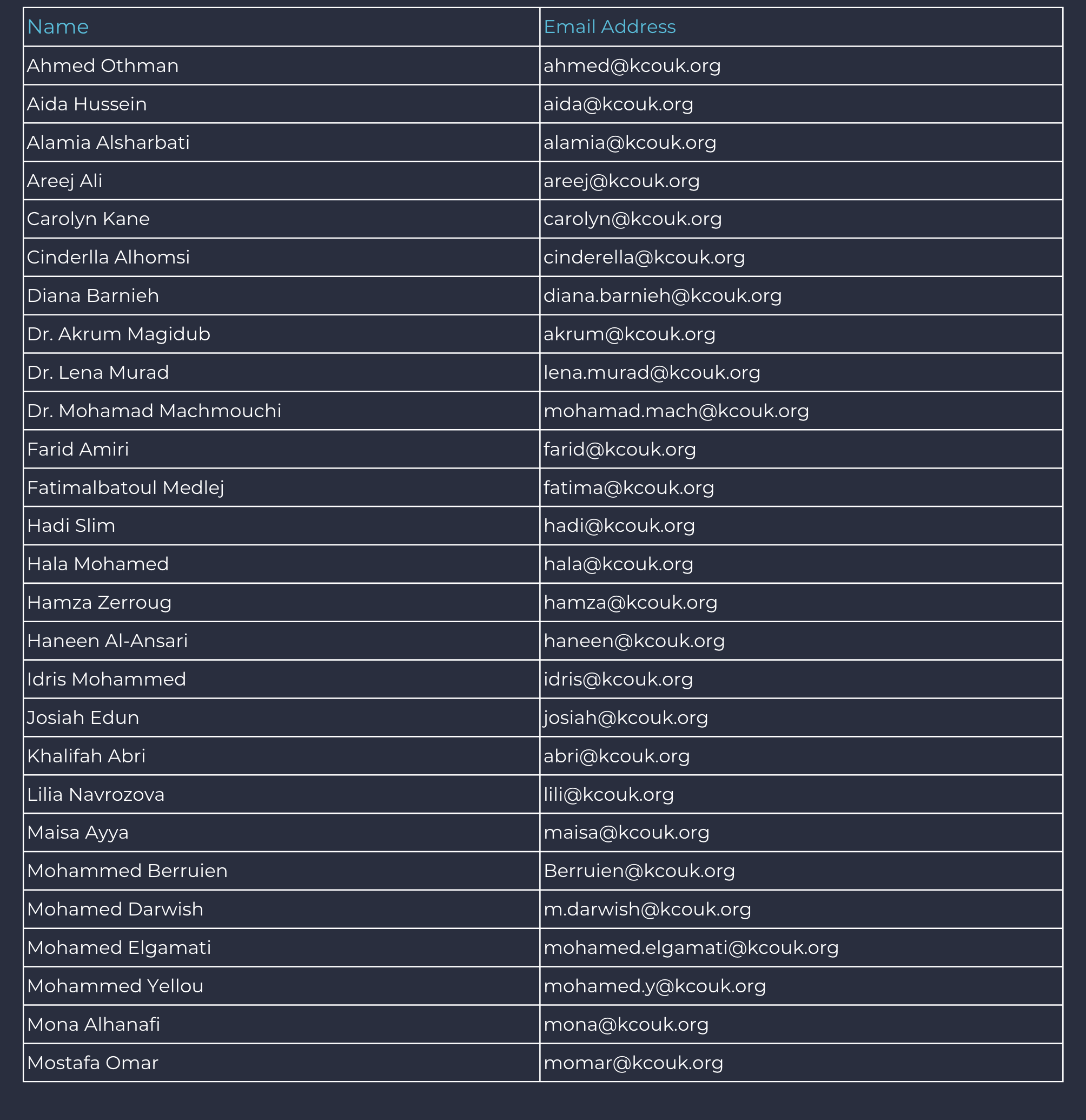 | Name | Email Address |
|---|---|
| Ahmed Othman | ahmed@kcouk.org |
| Aida Hussein | aida@kcouk.org |
| Alamia Alsharbati | alamia@kcouk.org |
| Areej Ali | areej@kcouk.org |
| Carolyn Kane | carolyn@kcouk.org |
| Cinderlla Alhomsi | cinderella@kcouk.org |
| Diana Barnieh | diana.barnieh@kcouk.org |
| Dr. Akrum Magidub | akrum@kcouk.org |
| Dr. Lena Murad | lena.murad@kcouk.org |
| Dr. Mohamad Machmouchi | mohamad.mach@kcouk.org |
| Farid Amiri | farid@kcouk.org |
| Fatimalbatoul Medlej | fatima@kcouk.org |
| Hadi Slim | hadi@kcouk.org |
| Hala Mohamed | hala@kcouk.org |
| Hamza Zerroug | hamza@kcouk.org |
| Haneen Al-Ansari | haneen@kcouk.org |
| Idris Mohammed | idris@kcouk.org |
| Josiah Edun | josiah@kcouk.org |
| Khalifah Abri | abri@kcouk.org |
| Lilia Navrozova | lili@kcouk.org |
| Maisa Ayya | maisa@kcouk.org |
| Mohammed Berruien | Berruien@kcouk.org |
| Mohamed Darwish | m.darwish@kcouk.org |
| Mohamed Elgamati | mohamed.elgamati@kcouk.org |
| Mohammed Yellou | mohamed.y@kcouk.org |
| Mona Alhanafi | mona@kcouk.org |
| Mostafa Omar | momar@kcouk.org |